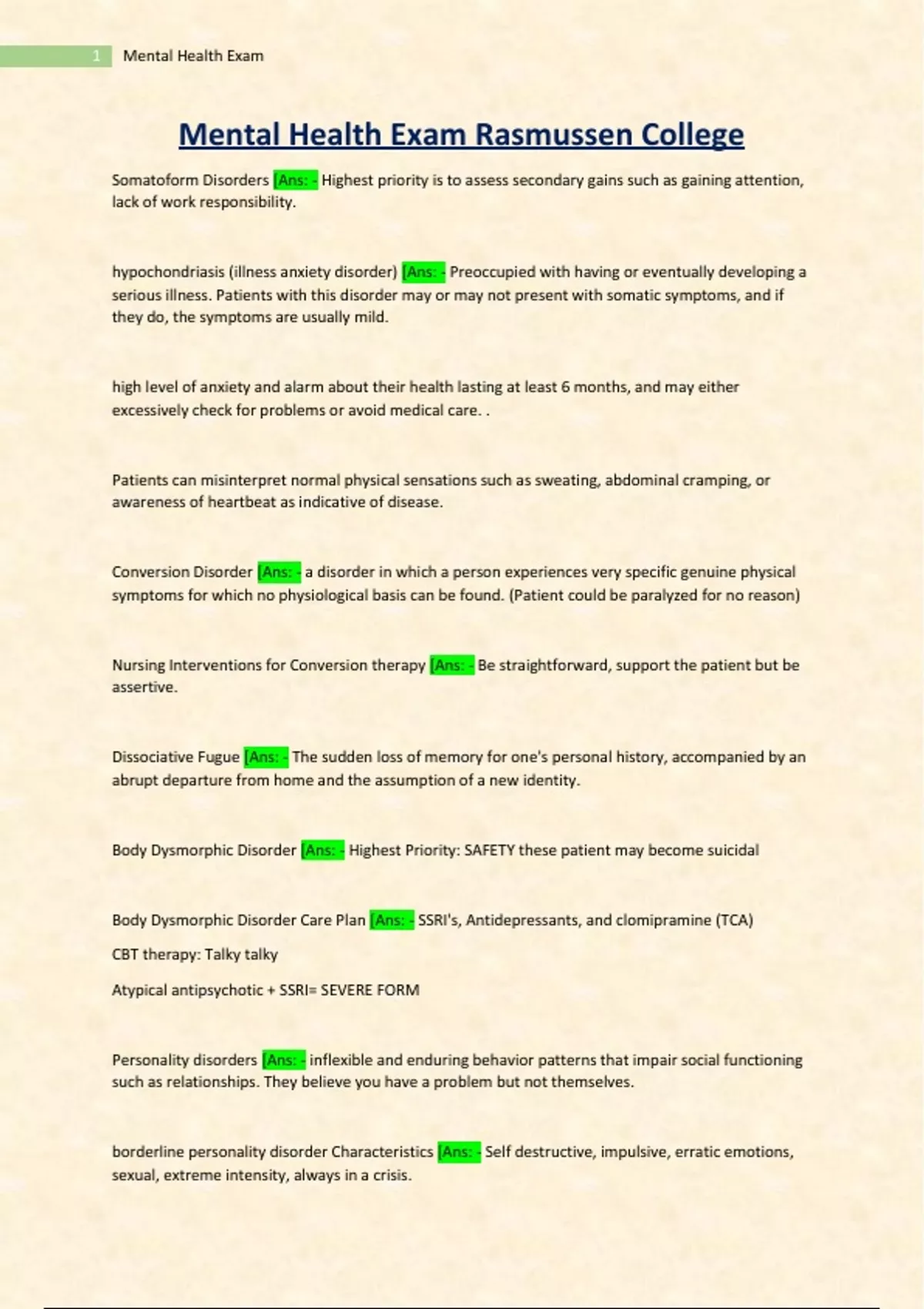 1 Mental Health Exam

Mental Health Exam Rasmussen College

Somatoform Disorders [Ans: - Highest priority is to assess secondary gains such as gaining attention, lack of work responsibility.

hypochondriasis (illness anxiety disorder) [Ans: - Preoccupied with having or eventually developing a serious illness. Patients with this disorder may or may not present with somatic symptoms, and if they do, the symptoms are usually mild.

high level of anxiety and alarm about their health lasting at least 6 months, and may either excessively check for problems or avoid medical care. .

Patients can misinterpret normal physical sensations such as sweating, abdominal cramping, or awareness of heartbeat as indicative of disease.

Conversion Disorder [Ans: - a disorder in which a person experiences very specific genuine physical symptoms for which no physiological basis can be found. (Patient could be paralyzed for no reason)

Nursing Interventions for Conversion therapy [Ans: - Be straightforward, support the patient but be assertive.

Dissociative Fugue [Ans: - The sudden loss of memory for one's personal history, accompanied by an abrupt departure from home and the assumption of a new identity.

Body Dysmorphic Disorder [Ans: - Highest Priority: SAFETY these patient may become suicidal

Body Dysmorphic Disorder Care Plan [Ans: - SSRI's, Antidepressants, and clomipramine (TCA)

CBT therapy: Talky talky

Atypical antipsychotic + SSRI= SEVERE FORM

Personality disorders [Ans: - inflexible and enduring behavior patterns that impair social functioning such as relationships. They believe you have a problem but not themselves.

borderline personality disorder Characteristics [Ans: - Self destructive, impulsive, erratic emotions, sexual, extreme intensity, always in a crisis.